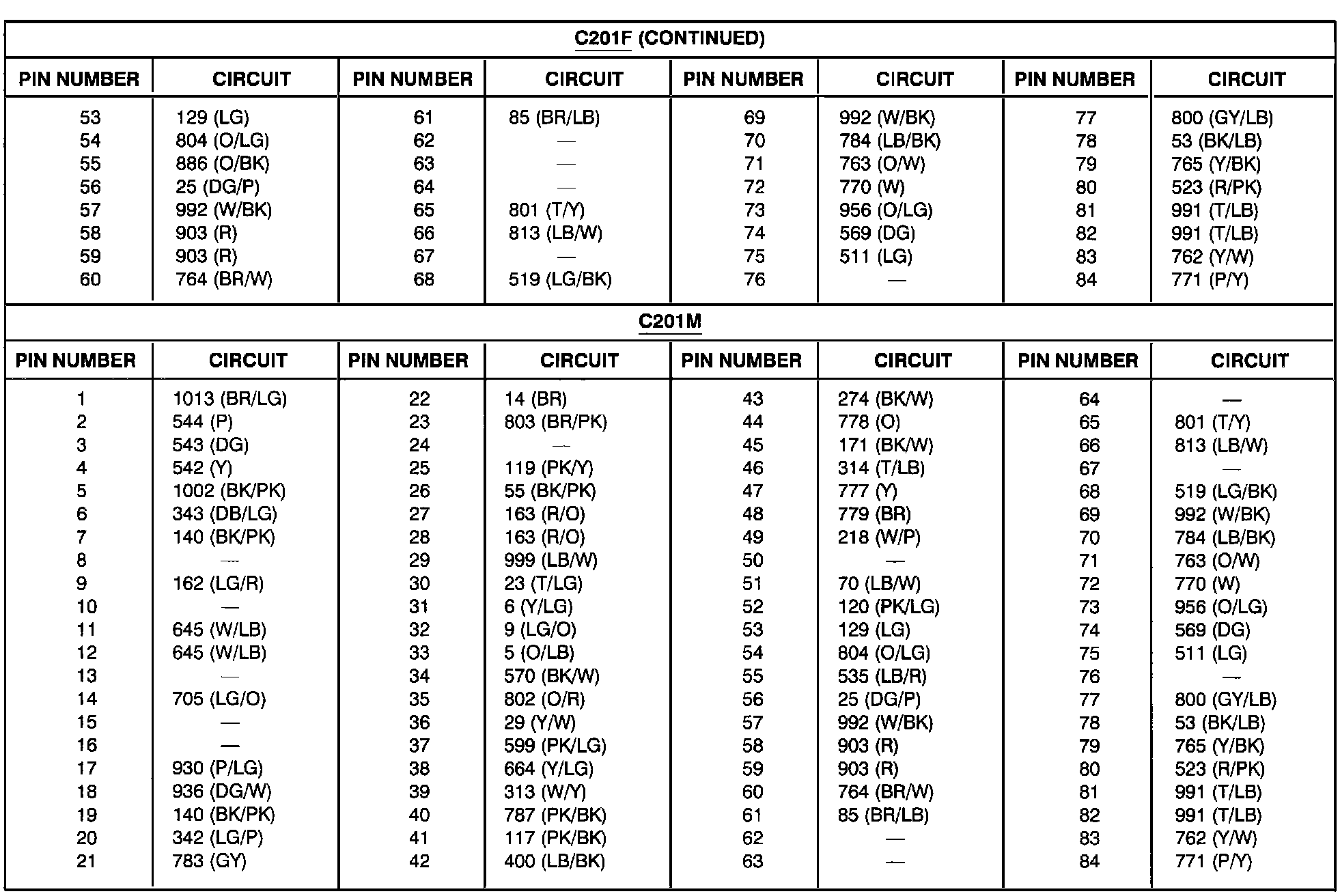 C201F (CONTINUED)

| PIN NUMBER | CIRCUIT | PIN NUMBER | CIRCUIT | PIN NUMBER | CIRCUIT | PIN NUMBER | CIRCUIT |
|---|---|---|---|---|---|---|---|
| 53 | 129 (LG) | 61 | 85 (BR/LB) | 69 | 992 (W/BK) | 77 | 800 (GY/LB) |
| 54 | 804 (O/LG) | 62 | — | 70 | 784 (LB/BK) | 78 | 53 (BK/LB) |
| 55 | 886 (O/BK) | 63 | — | 71 | 763 (O/W) | 79 | 765 (Y/BK) |
| 56 | 25 (DG/P) | 64 | — | 72 | 770 (W) | 80 | 523 (R/PK) |
| 57 | 992 (W/BK) | 65 | 801 (T/Y) | 73 | 956 (O/LG) | 81 | 991 (T/LB) |
| 58 | 903 (R) | 66 | 813 (LB/W) | 74 | 569 (DG) | 82 | 991 (T/LB) |
| 59 | 903 (R) | 67 | — | 75 | 511 (LG) | 83 | 762 (Y/W) |
| 60 | 764 (BR/W) | 68 | 519 (LG/BK) | 76 | — | 84 | 771 (P/Y) |

C201M

| PIN NUMBER | CIRCUIT | PIN NUMBER | CIRCUIT | PIN NUMBER | CIRCUIT | PIN NUMBER | CIRCUIT |
|---|---|---|---|---|---|---|---|
| 1 | 1013 (BR/LG) | 22 | 14 (BR) | 43 | 274 (BK/W) | 64 | — |
| 2 | 544 (P) | 23 | 803 (BR/PK) | 44 | 778 (O) | 65 | 801 (T/Y) |
| 3 | 543 (DG) | 24 | — | 45 | 171 (BK/W) | 66 | 813 (LB/W) |
| 4 | 542 (Y) | 25 | 119 (PK/Y) | 46 | 314 (T/LB) | 67 | — |
| 5 | 1002 (BK/PK) | 26 | 55 (BK/PK) | 47 | 777 (Y) | 68 | 519 (LG/BK) |
| 6 | 343 (DB/LG) | 27 | 163 (R/O) | 48 | 779 (BR) | 69 | 992 (W/BK) |
| 7 | 140 (BK/PK) | 28 | 163 (R/O) | 49 | 218 (W/P) | 70 | 784 (LB/BK) |
| 8 | — | 29 | 999 (LB/W) | 50 | — | 71 | 763 (O/W) |
| 9 | 162 (LG/R) | 30 | 23 (T/LG) | 51 | 70 (LB/W) | 72 | 770 (W) |
| 10 | — | 31 | 6 (Y/LG) | 52 | 120 (PK/LG) | 73 | 956 (O/LG) |
| 11 | 645 (W/LB) | 32 | 9 (LG/O) | 53 | 129 (LG) | 74 | 569 (DG) |
| 12 | 645 (W/LB) | 33 | 5 (O/LB) | 54 | 804 (O/LG) | 75 | 511 (LG) |
| 13 | — | 34 | 570 (BK/W) | 55 | 535 (LB/R) | 76 | — |
| 14 | 705 (LG/O) | 35 | 802 (O/R) | 56 | 25 (DG/P) | 77 | 800 (GY/LB) |
| 15 | — | 36 | 29 (Y/W) | 57 | 992 (W/BK) | 78 | 53 (BK/LB) |
| 16 | — | 37 | 599 (PK/LG) | 58 | 903 (R) | 79 | 765 (Y/BK) |
| 17 | 930 (P/LG) | 38 | 664 (Y/LG) | 59 | 903 (R) | 80 | 523 (R/PK) |
| 18 | 936 (DG/W) | 39 | 313 (W/Y) | 60 | 764 (BR/W) | 81 | 991 (T/LB) |
| 19 | 140 (BK/PK) | 40 | 787 (PK/BK) | 61 | 85 (BR/LB) | 82 | 991 (T/LB) |
| 20 | 342 (LG/P) | 41 | 117 (PK/BK) | 62 | — | 83 | 762 (Y/W) |
| 21 | 783 (GY) | 42 | 400 (LB/BK) | 63 | — | 84 | 771 (P/Y) |